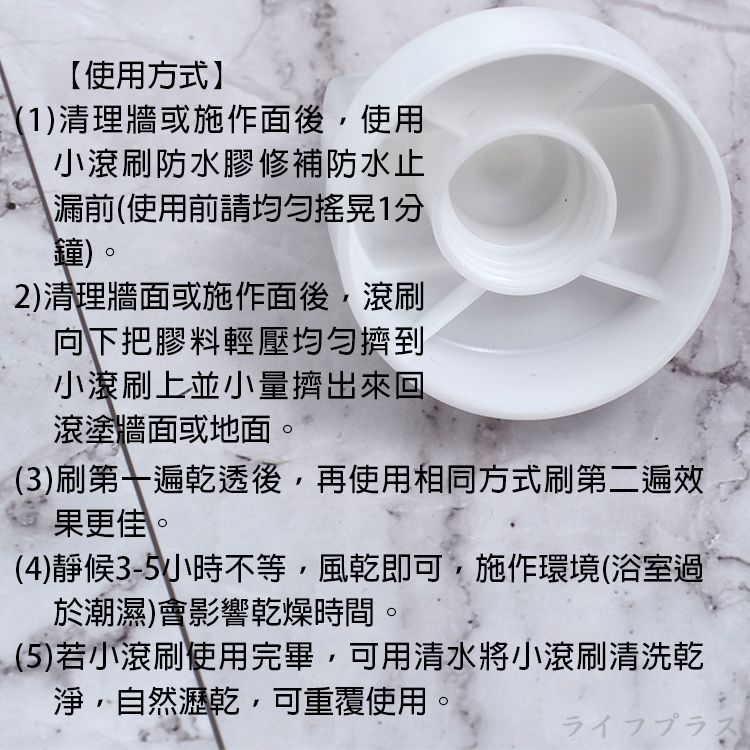 【使用方式】
(1)清理牆或施作面後，使用小滾刷防水膠修補防水止漏前(使用前請均勻搖晃1分鐘)。
2)清理牆面或施作面後，滾刷向下把膠料輕壓均勻擠到小滾刷上並小量擠出來回滾塗牆面或地面。
(3)刷第一遍乾透後，再使用相同方式刷第二遍效果更佳。
(4)靜候3-5小時不等，風乾即可，施作環境(浴室過於潮濕)會影響乾燥時間。
(5)若小滾刷使用完畢，可用清水將小滾刷清洗乾淨，自然瀝乾，可重覆使用。
ライフプラス